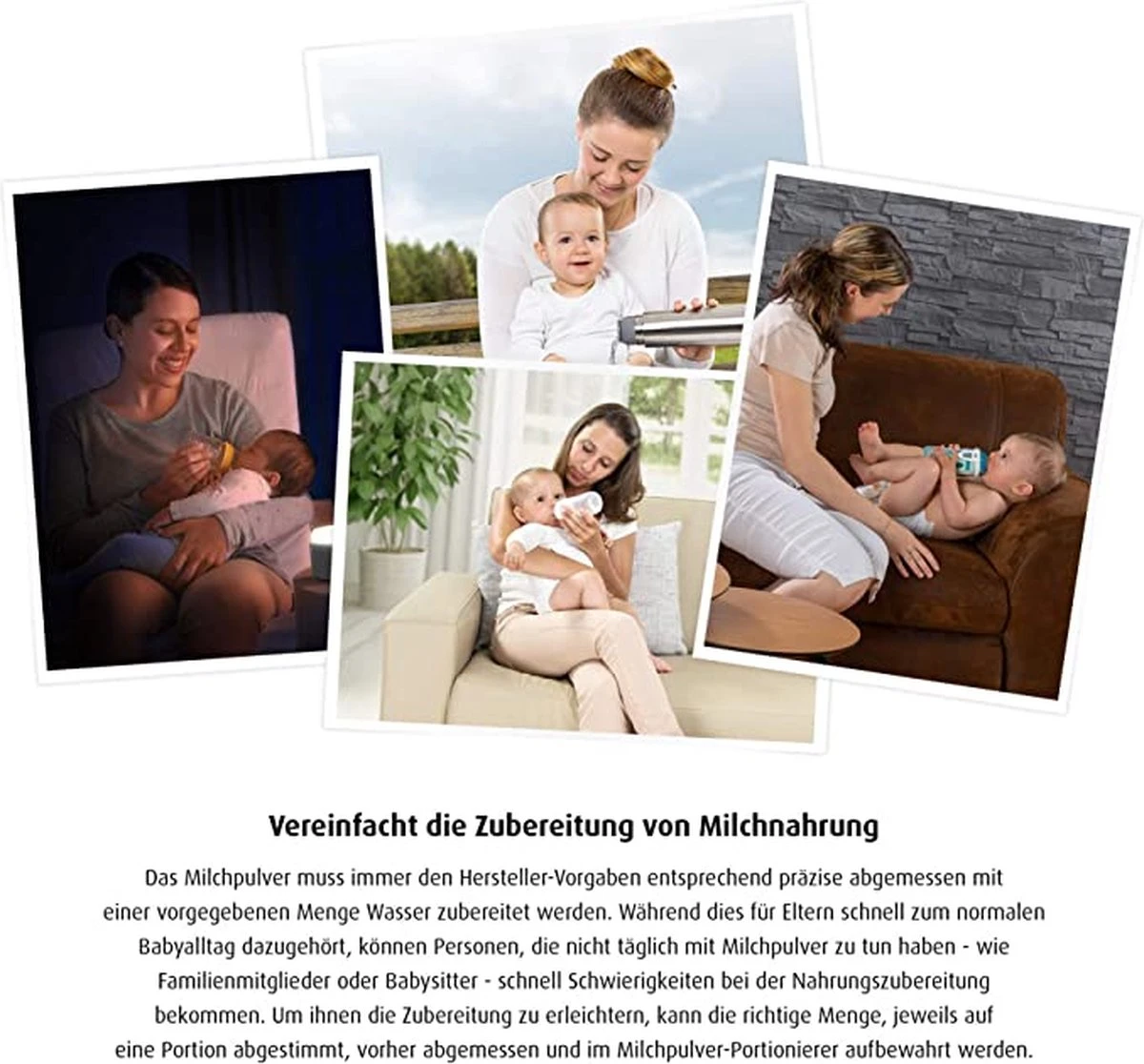 Vereinfacht die Zubereitung von Milchnahrung

Das Milchpulver muss immer den Hersteller-Vorgaben entsprechend präzise abgemessen mit einer vorgegebenen Menge Wasser zubereitet werden. Während dies für Eltern schnell zum normalen Babyalltag dazugehört, können Personen, die nicht täglich mit Milchpulver zu tun haben - wie Familienmitglieder oder Babysitter - schnell Schwierigkeiten bei der Nahrungszubereitung bekommen. Um ihnen die Zubereitung zu erleichtern, kann die richtige Menge, jeweils auf eine Portion abgestimmt, vorher abgemessen und im Milchpulver-Portionierer aufbewahrt werden.